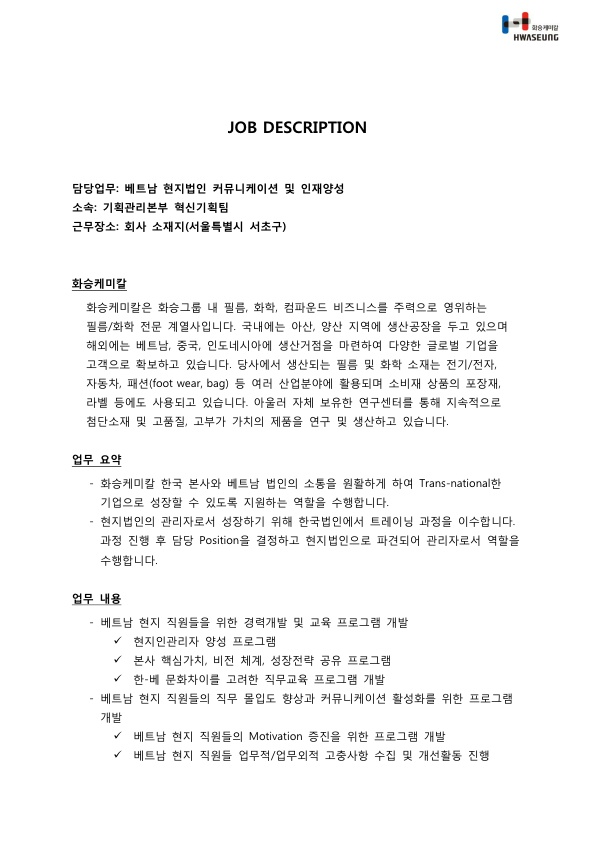 화승케미칼
HWASEUNG

JOB DESCRIPTION

담당업무: 베트남 현지법인 커뮤니케이션 및 인재양성
소속: 기획관리본부 혁신기획팀
근무장소: 회사 소재지(서울특별시 서초구)

화승케미칼

화승케미칼은 화승그룹 내 필름, 화학, 컴파운드 비즈니스를 주력으로 영위하는 필름/화학 전문 계열사입니다. 국내에는 아산, 양산 지역에 생산공장을 두고 있으며 해외에는 베트남, 중국, 인도네시아에 생산거점을 마련하여 다양한 글로벌 기업을 고객으로 확보하고 있습니다. 당사에서 생산되는 필름 및 화학 소재는 전기/전자, 자동차, 패션(foot wear, bag) 등 여러 산업분야에 활용되며 소비재 상품의 포장재, 라벨 등에도 사용되고 있습니다. 아울러 자체 보유한 연구센터를 통해 지속적으로 첨단소재 및 고품질, 고부가 가치의 제품을 연구 및 생산하고 있습니다.

업무 요약

- 화승케미칼 한국 본사와 베트남 법인의 소통을 원활하게 하여 Trans-national한 기업으로 성장할 수 있도록 지원하는 역할을 수행합니다.
- 현지법인의 관리자로서 성장하기 위해 한국법인에서 트레이닝 과정을 이수합니다. 과정 진행 후 담당 Position을 결정하고 현지법인으로 파견되어 관리자로서 역할을 수행합니다.

업무 내용

- 베트남 현지 직원들을 위한 경력개발 및 교육 프로그램 개발
✓ 현지인관리자 양성 프로그램
✓ 본사 핵심가치, 비전 체계, 성장전략 공유 프로그램
✓ 한-베 문화차이를 고려한 직무교육 프로그램 개발
- 베트남 현지 직원들의 직무 몰입도 향상과 커뮤니케이션 활성화를 위한 프로그램 개발
✓ 베트남 현지 직원들의 Motivation 증진을 위한 프로그램 개발
✓ 베트남 현지 직원들 업무적/업무외적 고충사항 수집 및 개선활동 진행